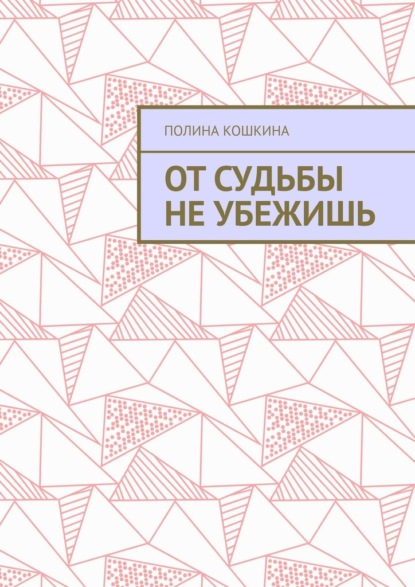 ПОЛИНА КОШКИНА

ОТ СУДЬБЫ НЕ УБЕЖИШЬ